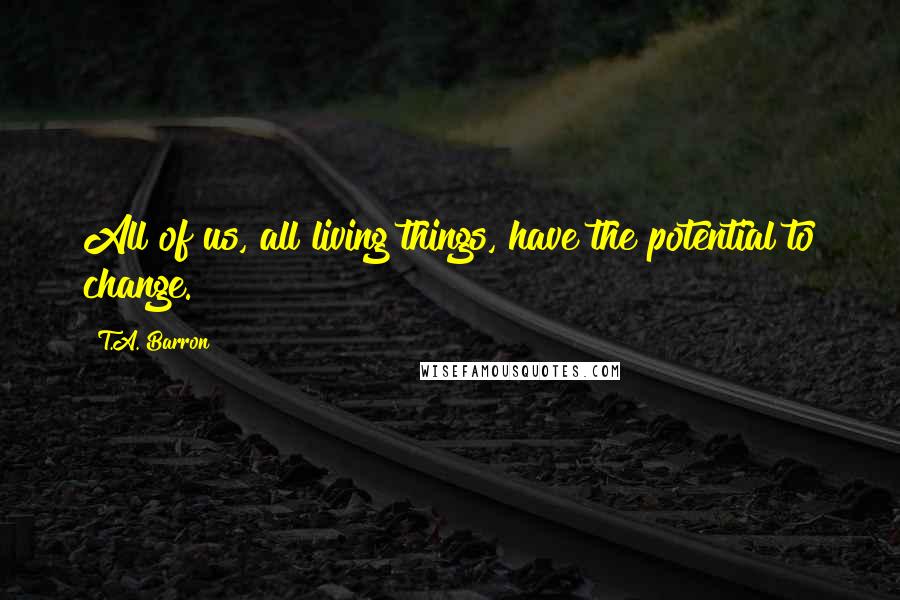 All of us, all living things, have the potential to change.

T.A. Barron

WISEFAMOUSQUOTES.COM